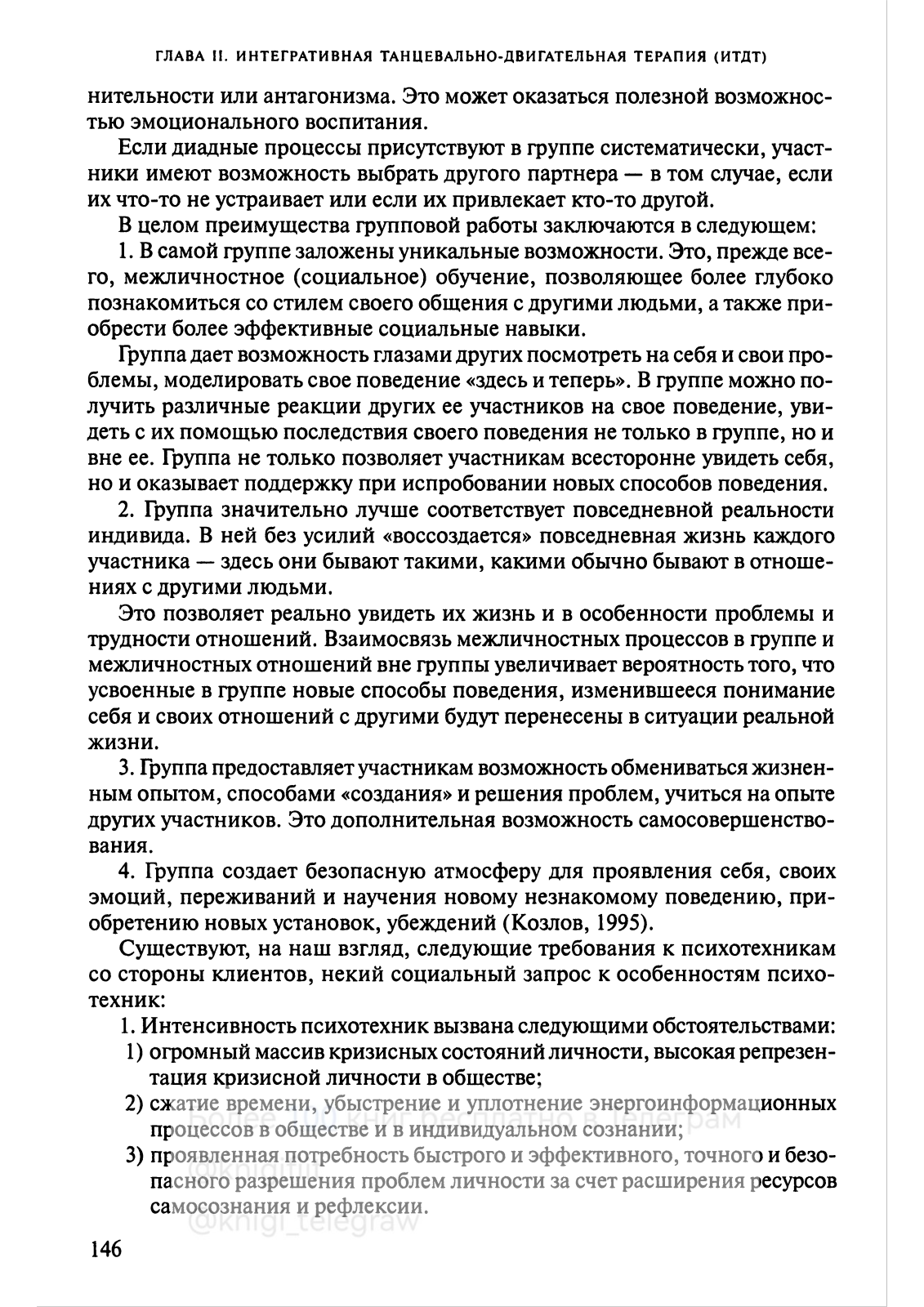 ГЛАВА II. ИНТЕГРАТИВНАЯ ТАНЦЕВАЛЬНО-ДВИГАТЕЛЬНАЯ ТЕРАПИЯ (ИТДТ)

нительности или антагонизма. Это может оказаться полезной возможностью эмоционального воспитания.

Если диадные процессы присутствуют в группе систематически, участники имеют возможность выбрать другого партнера — в том случае, если их что-то не устраивает или если их привлекает кто-то другой.

В целом преимущества групповой работы заключаются в следующем:

1. В самой группе заложены уникальные возможности. Это, прежде всего, межличностное (социальное) обучение, позволяющее более глубоко познакомиться со стилем своего общения с другими людьми, а также приобрести более эффективные социальные навыки.

Группа дает возможность глазами других посмотреть на себя и свои проблемы, моделировать свое поведение «здесь и теперь». В группе можно получить различные реакции других ее участников на свое поведение, увидеть с их помощью последствия своего поведения не только в группе, но и вне ее. Группа не только позволяет участникам всесторонне увидеть себя, но и оказывает поддержку при испробовании новых способов поведения.

2. Группа значительно лучше соответствует повседневной реальности индивида. В ней без усилий «воссоздается» повседневная жизнь каждого участника — здесь они бывают такими, какими обычно бывают в отношениях с другими людьми.

Это позволяет реально увидеть их жизнь и в особенности проблемы и трудности отношений. Взаимосвязь межличностных процессов в группе и межличностных отношений вне группы увеличивает вероятность того, что усвоенные в группе новые способы поведения, изменившееся понимание себя и своих отношений с другими будут перенесены в ситуации реальной жизни.

3. Группа предоставляет участникам возможность обмениваться жизненным опытом, способами «создания» и решения проблем, учиться на опыте других участников. Это дополнительная возможность самосовершенствования.

4. Группа создает безопасную атмосферу для проявления себя, своих эмоций, переживаний и научения новому незнакомому поведению, приобретению новых установок, убеждений (Козлов, 1995).

Существуют, на наш взгляд, следующие требования к психотехникам со стороны клиентов, некий социальный запрос к особенностям психотехник:

1. Интенсивность психотехник вызвана следующими обстоятельствами:

1) огромный массив кризисных состояний личности, высокая репрезентация кризисной личности в обществе;

2) сжатие времени, убыстрение и уплотнение энергоинформационных процессов в обществе и в индивидуальном сознании;

3) проявленная потребность быстрого и эффективного, точного и безопасного разрешения проблем личности за счет расширения ресурсов самосознания и рефлексии.

Более 100 книг бесплатно в Телеграм
@knigi_telegraw

146